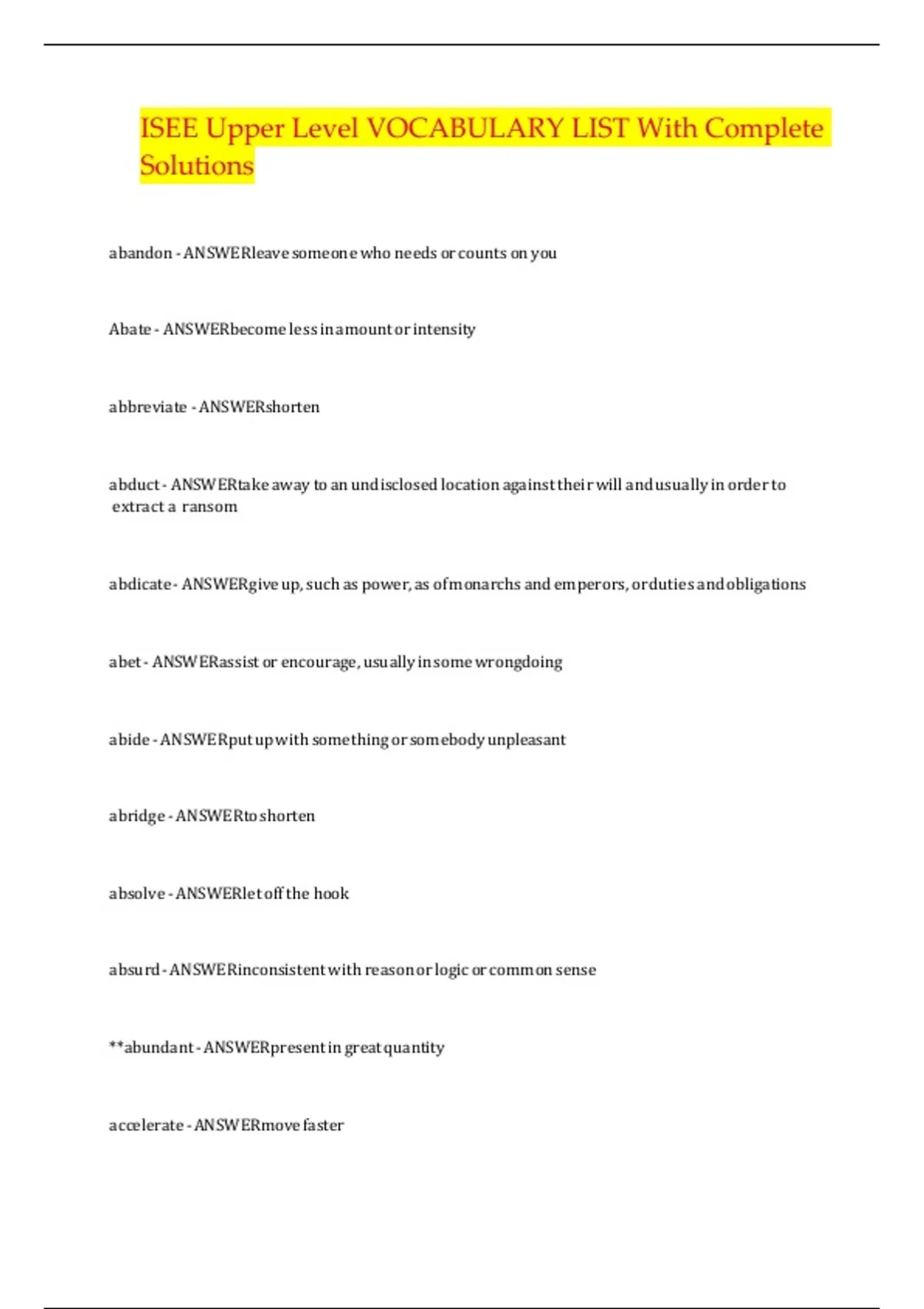 ISEE Upper Level VOCABULARY LIST With Complete Solutions

abandon - ANSWERleave someone who needs or counts on you

Abate - ANSWERbecome less in amount or intensity

abbreviate - ANSWERshorten

abduct - ANSWERtake away to an undisclosed location against their will and usually in order to extract a ransom

abdicate - ANSWERgive up, such as power, as of monarchs and emperors, or duties and obligations

abet - ANSWERassist or encourage, usually in some wrongdoing

abide - ANSWERput up with something or somebody unpleasant

abridge - ANSWERto shorten

absolve - ANSWERlet off the hook

absurd - ANSWERinconsistent with reason or logic or common sense

**abundant - ANSWERpresent in great quantity

accelerate - ANSWERmove faster